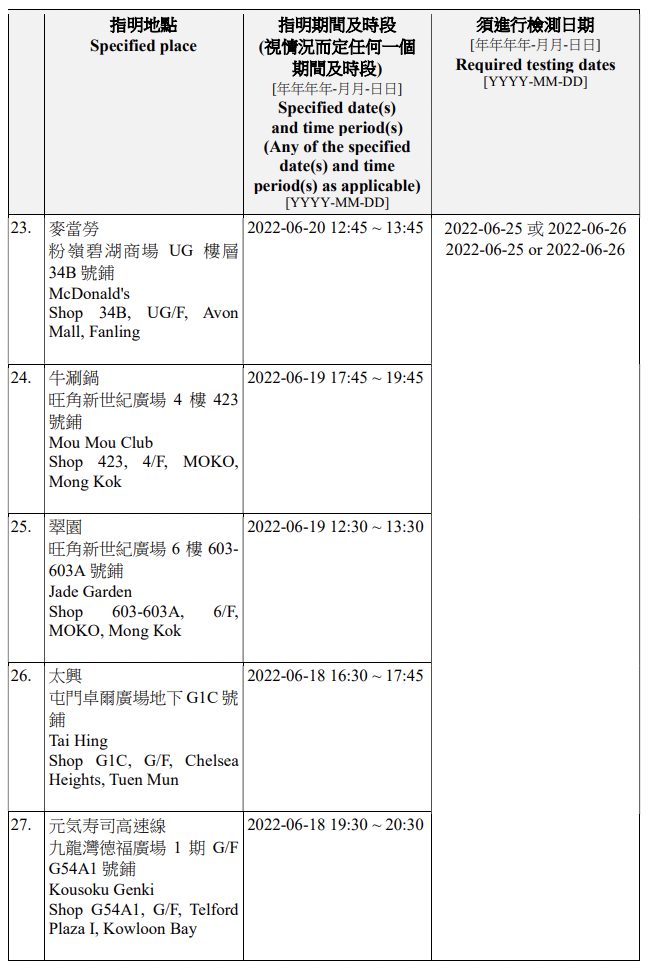 | | 指明地點 Specified place | 指明期間及時段 (視情況而定任何一個期間及時段) [年年年年-月月-日日] Specified date(s) and time period(s) (Any of the specified date(s) and time period(s) as applicable) [YYYY-MM-DD] | 須進行檢測日期 [年年年年-月月-日日] Required testing dates [YYYY-MM-DD] |
|---|---|---|---|
| 23. | 麥當勞 粉嶺碧湖商場 UG 樓層 34B 號鋪 McDonald's Shop 34B, UG/F, Avon Mall, Fanling | 2022-06-20 12:45 ~ 13:45 | 2022-06-25 或 2022-06-26 2022-06-25 or 2022-06-26 |
| 24. | 牛涮鍋 旺角新世紀廣場 4 樓 423 號鋪 Mou Mou Club Shop 423, 4/F, MOKO, Mong Kok | 2022-06-19 17:45 ~ 19:45 | |
| 25. | 翠園 旺角新世紀廣場 6 樓 603-603A 號鋪 Jade Garden Shop 603-603A, 6/F, MOKO, Mong Kok | 2022-06-19 12:30 ~ 13:30 | |
| 26. | 太興 屯門卓爾廣場地下 G1C 號鋪 Tai Hing Shop G1C, G/F, Chelsea Heights, Tuen Mun | 2022-06-18 16:30 ~ 17:45 | |
| 27. | 元気寿司高速線 九龍灣德福廣場 1 期 G/F G54A1 號鋪 Kousoku Genki Shop G54A1, G/F, Telford Plaza I, Kowloon Bay | 2022-06-18 19:30 ~ 20:30 | |